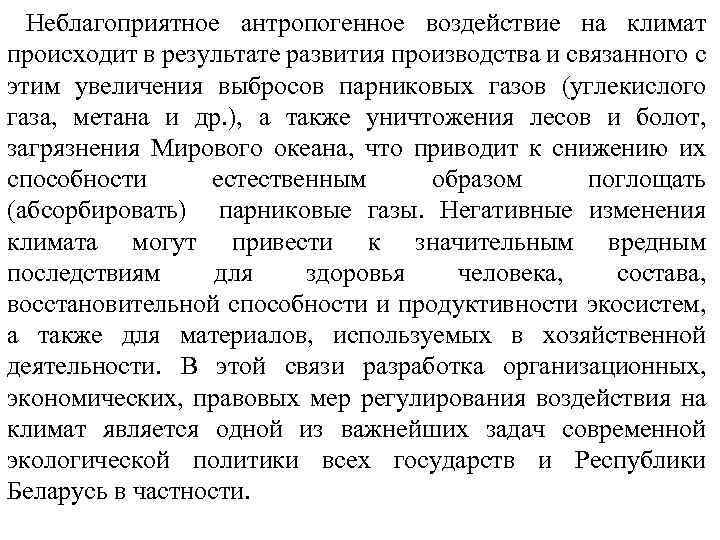 Неблагоприятное антропогенное воздействие на климат происходит в результате развития производства и связанного с этим увеличения выбросов парниковых газов (углекислого газа, метана и др.), а также уничтожения лесов и болот, загрязнения Мирового океана, что приводит к снижению их способности естественным образом поглощать (абсорбировать) парниковые газы. Негативные изменения климата могут привести к значительным вредным последствиям для здоровья человека, состава, восстановительной способности и продуктивности экосистем, а также для материалов, используемых в хозяйственной деятельности. В этой связи разработка организационных, экономических, правовых мер регулирования воздействия на климат является одной из важнейших задач современной экологической политики всех государств и Республики Беларусь в частности.